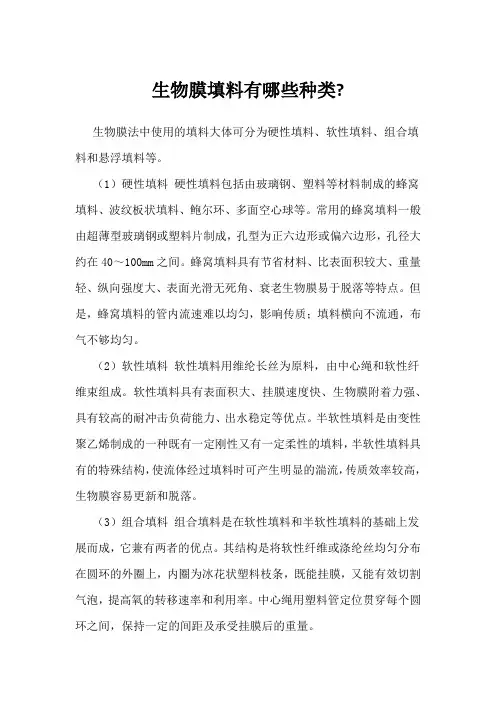 生物膜填料有哪些种类?

生物膜法中使用的填料大体可分为硬性填料、软性填料、组合填料和悬浮填料等。

（1）硬性填料 硬性填料包括由玻璃钢、塑料等材料制成的蜂窝填料、波纹板状填料、鲍尔环、多面空心球等。常用的蜂窝填料一般由超薄型玻璃钢或塑料片制成，孔型为正六边形或偏六边形，孔径大约在 40～100mm 之间。蜂窝填料具有节省材料、比表面积较大、重量轻、纵向强度大、表面光滑无死角、衰老生物膜易于脱落等特点。但是，蜂窝填料的管内流速难以均匀，影响传质；填料横向不流通，布气不够均匀。

（2）软性填料 软性填料用维纶长丝为原料，由中心绳和软性纤维束组成。软性填料具有表面积大、挂膜速度快、生物膜附着力强、具有较高的耐冲击负荷能力、出水稳定等优点。半软性填料是由变性聚乙烯制成的一种既有一定刚性又有一定柔性的填料，半软性填料具有的特殊结构，使流体经过填料时可产生明显的湍流，传质效率较高，生物膜容易更新和脱落。

（3）组合填料 组合填料是在软性填料和半软性填料的基础上发展而成，它兼有两者的优点。其结构是将软性纤维或涤纶丝均匀分布在圆环的外圈上，内圈为冰花状塑料枝条，既能挂膜，又能有效切割气泡，提高氧的转移速率和利用率。中心绳用塑料管定位贯穿每个圆环之间，保持一定的间距及承受挂膜后的重量。